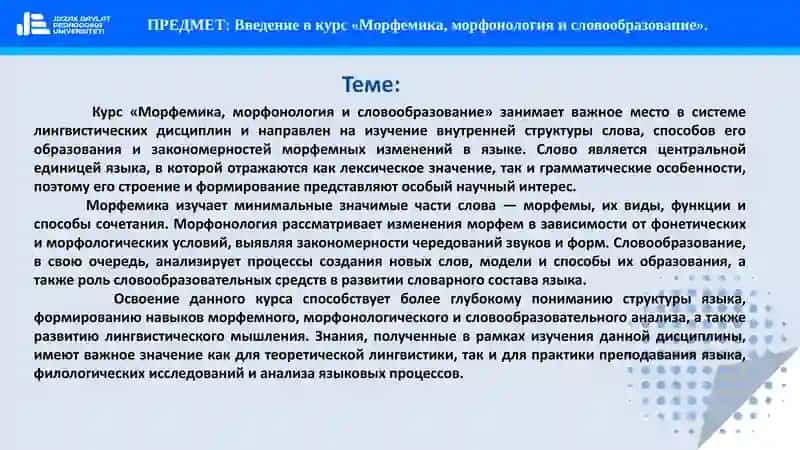 JIZZAX DAVLAT PEDAGOGIKA UNIVERSITETI

ПРЕДМЕТ: Введение в курс «Морфемика, морфонология и словообразование».

Теме:

Курс «Морфемика, морфонология и словообразование» занимает важное место в системе лингвистических дисциплин и направлен на изучение внутренней структуры слова, способов его образования и закономерностей морфемных изменений в языке. Слово является центральной единицей языка, в которой отражаются как лексическое значение, так и грамматические особенности, поэтому его строение и формирование представляют особый научный интерес.

Морфемика изучает минимальные значимые части слова — морфемы, их виды, функции и способы сочетания. Морфонология рассматривает изменения морфем в зависимости от фонетических и морфологических условий, выявляя закономерности чередований звуков и форм. Словообразование, в свою очередь, анализирует процессы создания новых слов, модели и способы их образования, а также роль словообразовательных средств в развитии словарного состава языка.

Освоение данного курса способствует более глубокому пониманию структуры языка, формированию навыков морфемного, морфонологического и словообразовательного анализа, а также развитию лингвистического мышления. Знания, полученные в рамках изучения данной дисциплины, имеют важное значение как для теоретической лингвистики, так и для практики преподавания языка, филологических исследований и анализа языковых процессов.